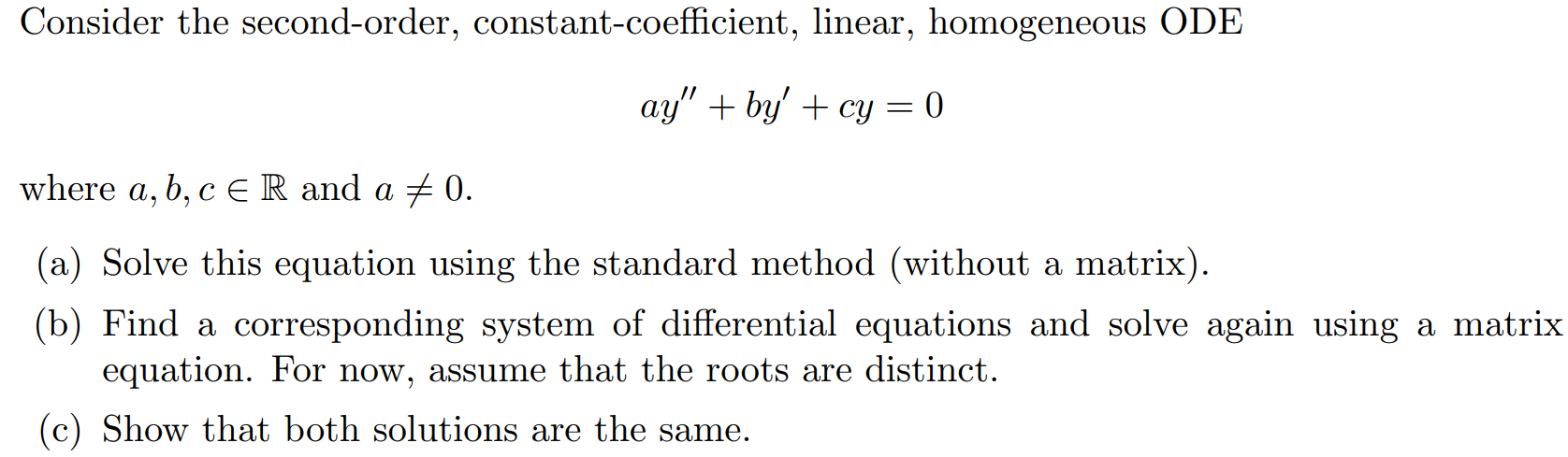 Consider the second-order, constant-coefficient, linear, homogeneous ODE

$$ay'' + by' + cy = 0$$

where $a, b, c \in \mathbb{R}$ and $a \neq 0$.

(a) Solve this equation using the standard method (without a matrix).

(b) Find a corresponding system of differential equations and solve again using a matrix equation. For now, assume that the roots are distinct.

(c) Show that both solutions are the same.